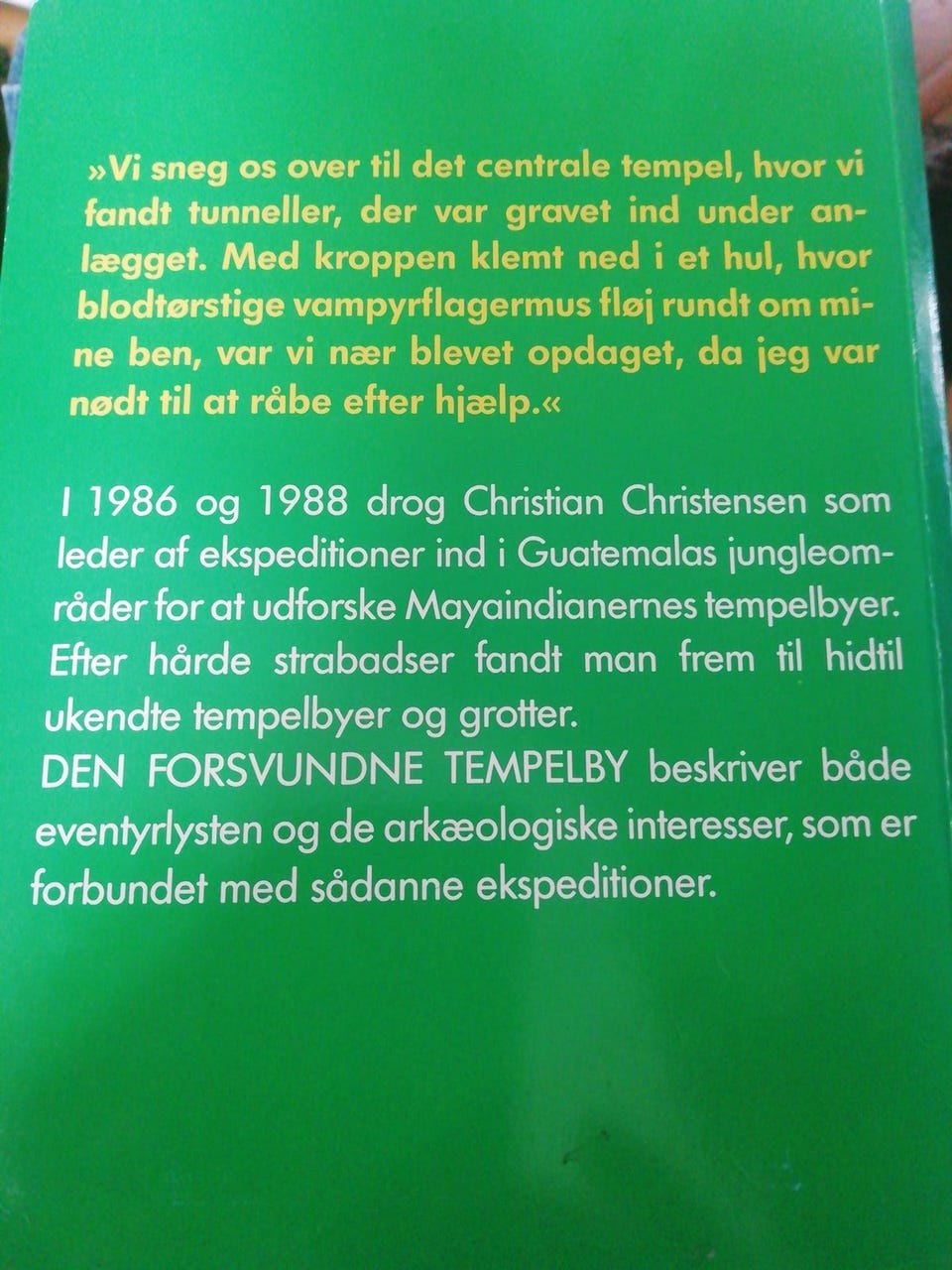 »Vi sneg os over til det centrale tempel, hvor vi fandt tunneller, der var gravet ind under anlægget. Med kroppen klemt ned i et hul, hvor blodtørstige vampyrflagermus fløj rundt om mine ben, var vi nær blevet opdaget, da jeg var nødt til at råbe efter hjælp.«

I 1986 og 1988 drog Christian Christensen som leder af ekspeditioner ind i Guatemalas jungleområder for at udforske Mayaindianernes tempelbyer. Efter hårde strabadser fandt man frem til hidtil ukendte tempelbyer og grotter.
DEN FORSVUNDNE TEMPELBY beskriver både eventyrlysten og de arkæologiske interesser, som er forbundet med sådanne ekspeditioner.